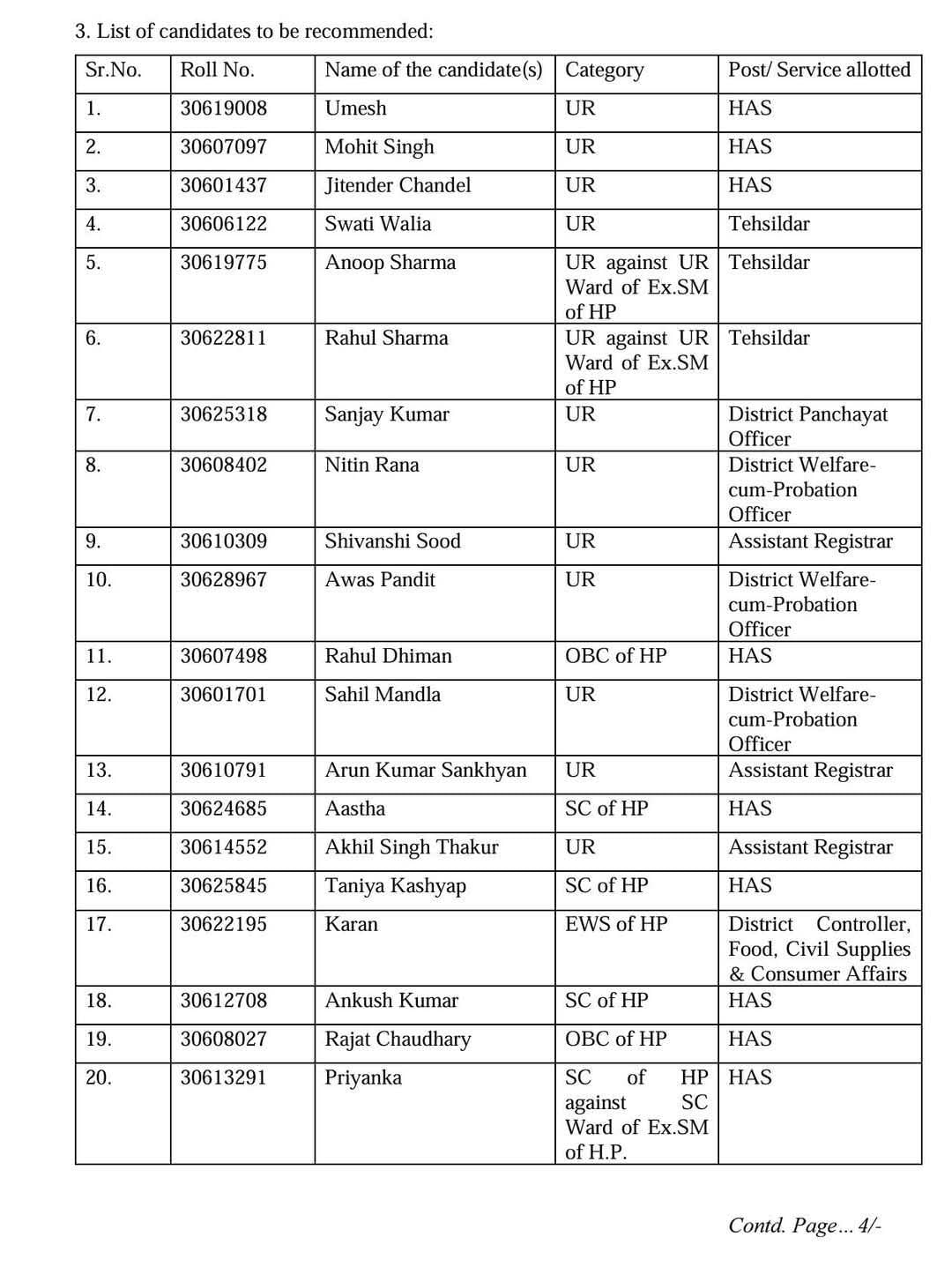 3. List of candidates to be recommended:

| Sr.No. | Roll No. | Name of the candidate(s) | Category | Post/ Service allotted |
|---|---|---|---|---|
| 1. | 30619008 | Umesh | UR | HAS |
| 2. | 30607097 | Mohit Singh | UR | HAS |
| 3. | 30601437 | Jitender Chandel | UR | HAS |
| 4. | 30606122 | Swati Walia | UR | Tehsildar |
| 5. | 30619775 | Anoop Sharma | UR against UR Ward of Ex.SM of HP | Tehsildar |
| 6. | 30622811 | Rahul Sharma | UR against UR Ward of Ex.SM of HP | Tehsildar |
| 7. | 30625318 | Sanjay Kumar | UR | District Panchayat Officer |
| 8. | 30608402 | Nitin Rana | UR | District Welfare-cum-Probation Officer |
| 9. | 30610309 | Shivanshi Sood | UR | Assistant Registrar |
| 10. | 30628967 | Awas Pandit | UR | District Welfare-cum-Probation Officer |
| 11. | 30607498 | Rahul Dhiman | OBC of HP | HAS |
| 12. | 30601701 | Sahil Mandla | UR | District Welfare-cum-Probation Officer |
| 13. | 30610791 | Arun Kumar Sankhyan | UR | Assistant Registrar |
| 14. | 30624685 | Aastha | SC of HP | HAS |
| 15. | 30614552 | Akhil Singh Thakur | UR | Assistant Registrar |
| 16. | 30625845 | Taniya Kashyap | SC of HP | HAS |
| 17. | 30622195 | Karan | EWS of HP | District Controller, Food, Civil Supplies & Consumer Affairs |
| 18. | 30612708 | Ankush Kumar | SC of HP | HAS |
| 19. | 30608027 | Rajat Chaudhary | OBC of HP | HAS |
| 20. | 30613291 | Priyanka | SC of HP against SC Ward of Ex.SM of H.P. | HAS |

Contd. Page... 4/-